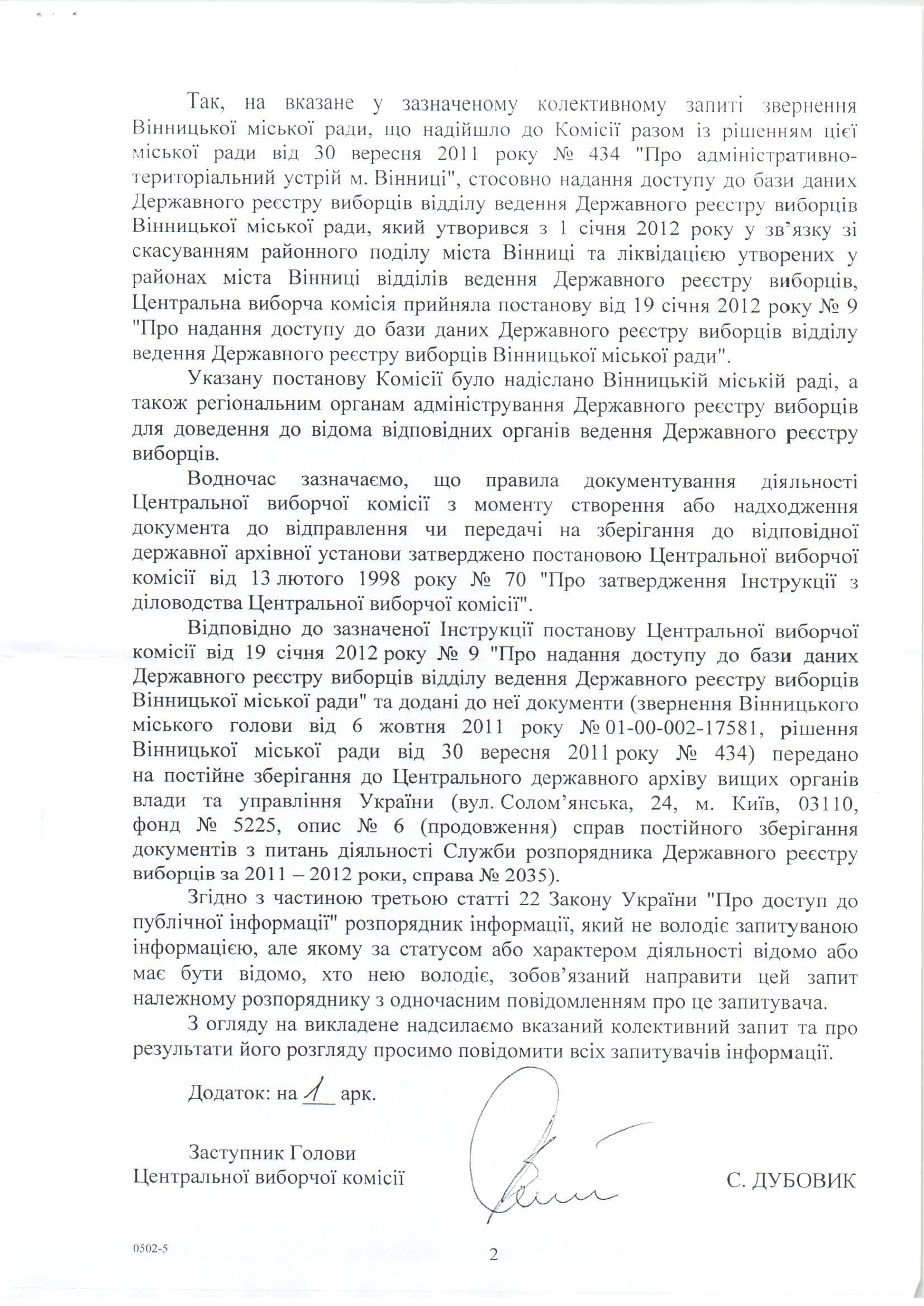 Так, на вказане у зазначеному колективному запиті звернення Вінницької міської ради, що надійшло до Комісії разом із рішенням цієї міської ради від 30 вересня 2011 року № 434 "Про адміністративно-територіальний устрій м. Вінниці", стосовно надання доступу до бази даних Державного реєстру виборців відділу ведення Державного реєстру виборців Вінницької міської ради, який утворився з 1 січня 2012 року у зв'язку зі скасуванням районного поділу міста Вінниці та ліквідацією утворених у районах міста Вінниці відділів ведення Державного реєстру виборців, Центральна виборча комісія прийняла постанову від 19 січня 2012 року № 9 "Про надання доступу до бази даних Державного реєстру виборців відділу ведення Державного реєстру виборців Вінницької міської ради".

Указану постанову Комісії було надіслано Вінницькій міській раді, а також регіональним органам адміністрування Державного реєстру виборців для доведення до відома відповідних органів ведення Державного реєстру виборців.

Водночас зазначаємо, що правила документування діяльності Центральної виборчої комісії з моменту створення або надходження документа до відправлення чи передачі на зберігання до відповідної державної архівної установи затверджено постановою Центральної виборчої комісії від 13 лютого 1998 року № 70 "Про затвердження Інструкції з діловодства Центральної виборчої комісії".

Відповідно до зазначеної Інструкції постанову Центральної виборчої комісії від 19 січня 2012 року № 9 "Про надання доступу до бази даних Державного реєстру виборців відділу ведення Державного реєстру виборців Вінницької міської ради" та додані до неї документи (звернення Вінницького міського голови від 6 жовтня 2011 року № 01-00-002-17581, рішення Вінницької міської ради від 30 вересня 2011 року № 434) передано на постійне зберігання до Центрального державного архіву вищих органів влади та управління України (вул. Солом'янська, 24, м. Київ, 03110, фонд № 5225, опис № 6 (продовження) справ постійного зберігання документів з питань діяльності Служби розпорядника Державного реєстру виборців за 2011 – 2012 роки, справа № 2035).

Згідно з частиною третьою статті 22 Закону України "Про доступ до публічної інформації" розпорядник інформації, який не володіє запитуваною інформацією, але якому за статусом або характером діяльності відомо або має бути відомо, хто нею володіє, зобов'язаний направити цей запит належному розпоряднику з одночасним повідомленням про це запитувача.

З огляду на викладене надсилаємо вказаний колективний запит та про результати його розгляду просимо повідомити всіх запитувачів інформації.

Додаток: на 1 арк.

Заступник Голови
Центральної виборчої комісії

С. ДУБОВИК

0502-5

2